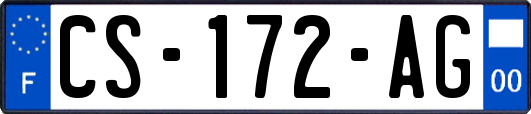 F
CS-172-AG
00